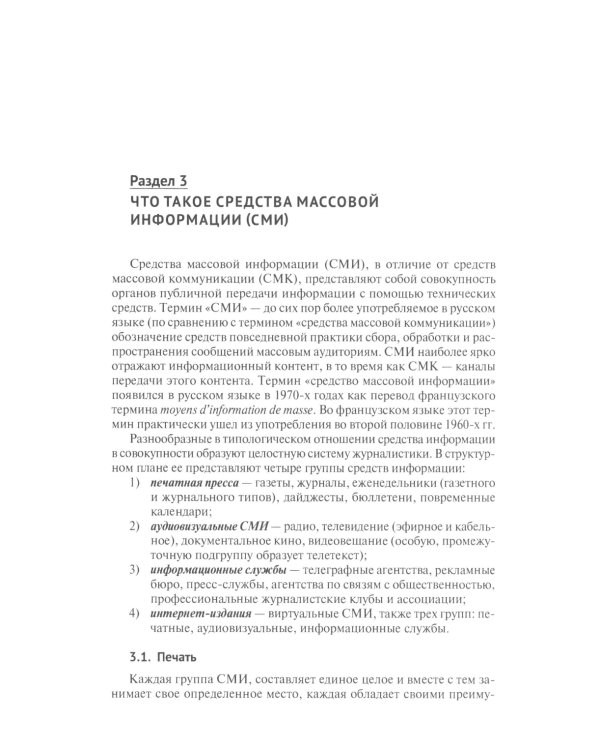 Раздел 3
ЧТО ТАКОЕ СРЕДСТВА МАССОВОЙ ИНФОРМАЦИИ (СМИ)

Средства массовой информации (СМИ), в отличие от средств массовой коммуникации (СМК), представляют собой совокупность органов публичной передачи информации с помощью технических средств. Термин «СМИ» — до сих пор более употребляемое в русском языке (по сравнению с термином «средства массовой коммуникации») обозначение средств повседневной практики сбора, обработки и распространения сообщений массовым аудиториям. СМИ наиболее ярко отражают информационный контент, в то время как СМК — каналы передачи этого контента. Термин «средство массовой информации» появился в русском языке в 1970-х годах как перевод французского термина moyens d'information de masse. Во французском языке этот термин практически ушел из употребления во второй половине 1960-х гг.

Разнообразные в типологическом отношении средства информации в совокупности образуют целостную систему журналистики. В структурном плане ее представляют четыре группы средств информации:

1) печатная пресса — газеты, журналы, еженедельники (газетного и журнального типов), дайджесты, бюллетени, повременные календари;
2) аудиовизуальные СМИ — радио, телевидение (эфирное и кабельное), документальное кино, видеовещание (особую, промежуточную подгруппу образует телетекст);
3) информационные службы — телеграфные агентства, рекламные бюро, пресс-службы, агентства по связям с общественностью, профессиональные журналистские клубы и ассоциации;
4) интернет-издания — виртуальные СМИ, также трех групп: печатные, аудиовизуальные, информационные службы.

3.1. Печать

Каждая группа СМИ, составляет единое целое и вместе с тем занимает свое определенное место, каждая обладает своими преиму-